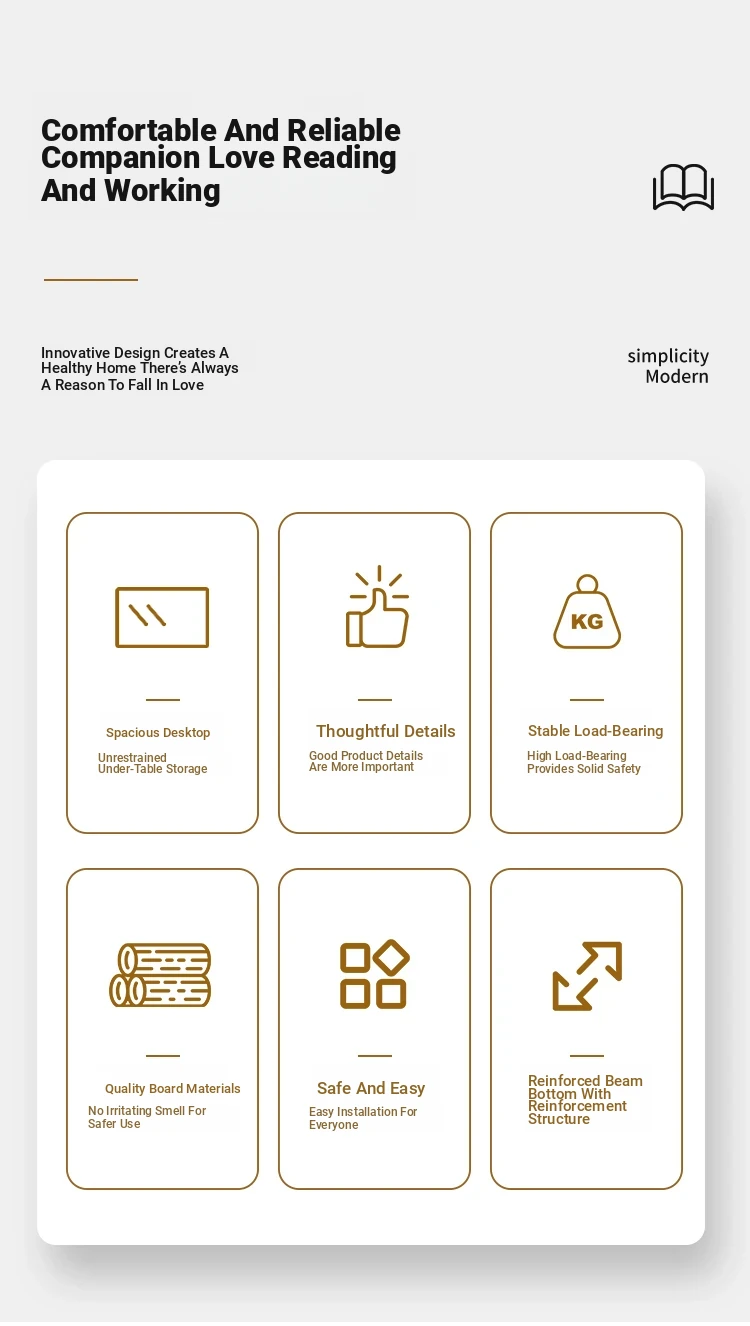 Comfortable And Reliable Companion Love Reading And Working

Innovative Design Creates A Healthy Home There's Always A Reason To Fall In Love

simplicity
Modern

Spacious Desktop

Unrestrained Under-Table Storage

Thoughtful Details

Good Product Details Are More Important

KG

Stable Load-Bearing

High Load-Bearing Provides Solid Safety

Quality Board Materials

No Irritating Smell For Safer Use

Safe And Easy

Easy Installation For Everyone

Reinforced Beam Bottom With Reinforcement Structure